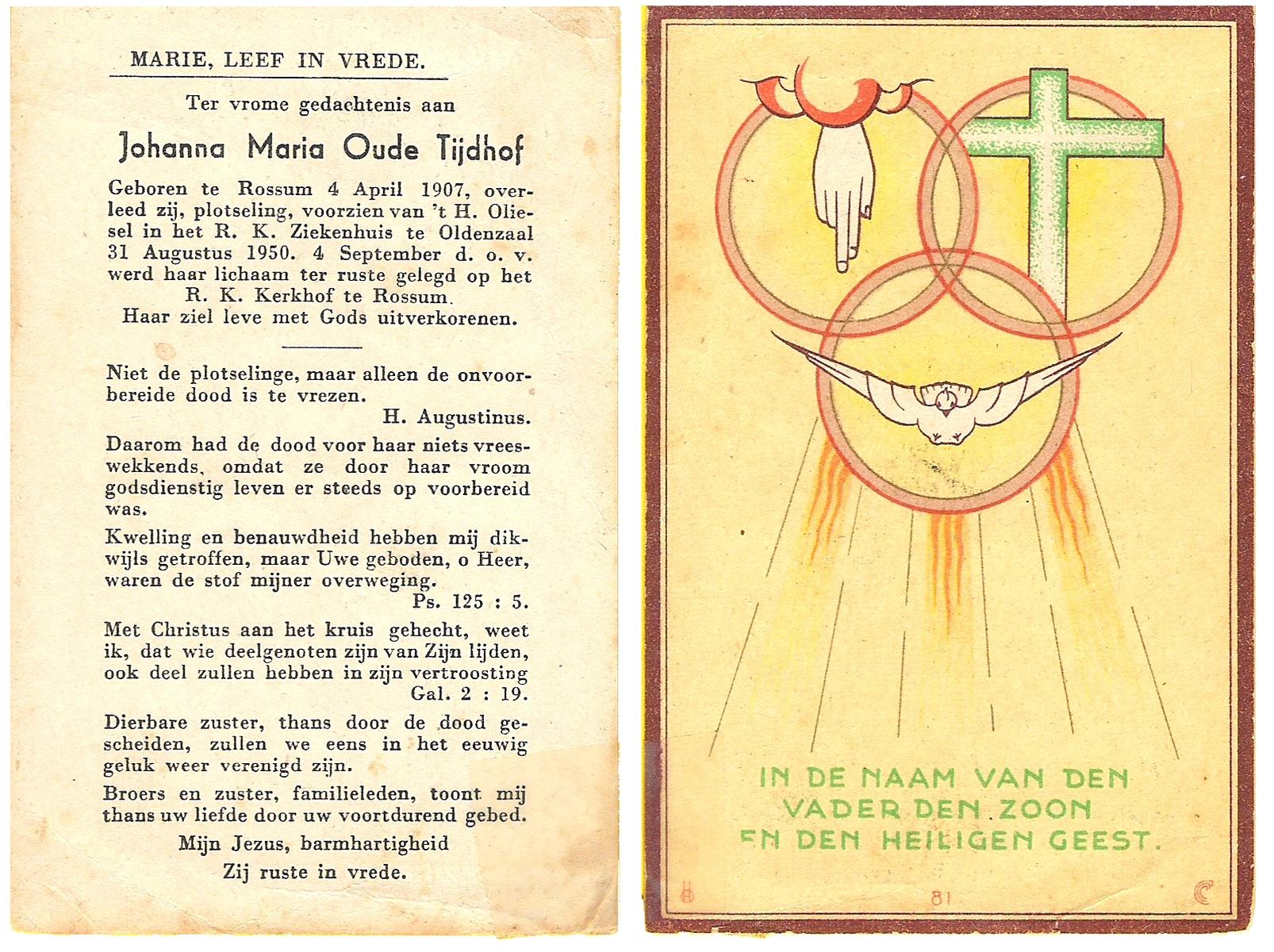 MARIE, LEEF IN VREDE.

Ter vrome gedachtenis aan

Johanna Maria Oude Tijdhof

Geboren te Rossum 4 April 1907, overleed zij, plotseling, voorzien van 't H. Oliesel in het R. K. Ziekenhuis te Oldenzaal 31 Augustus 1950. 4 September d. o. v. werd haar lichaam ter ruste gelegd op het R. K. Kerkhof te Rossum. Haar ziel leve met Gods uitverkorenen.

Niet de plotselinge, maar alleen de onvoorbereide dood is te vrezen.
H. Augustinus.

Daarom had de dood voor haar niets vreeswekkends, omdat ze door haar vroom godsdienstig leven er steeds op voorbereid was.

Kwelling en benauwdheid hebben mij dikwijls getroffen, maar Uwe geboden, o Heer, waren de stof mijner overweging.
Ps. 125 : 5.

Met Christus aan het kruis gehecht, weet ik, dat wie deelgenoten zijn van Zijn lijden, ook deel zullen hebben in zijn vertroosting
Gal. 2 : 19.

Dierbare zuster, thans door de dood gescheiden, zullen we eens in het eeuwig geluk weer verenigd zijn.

Broers en zuster, familieleden, toont mij thans uw liefde door uw voortdurend gebed.

Mijn Jezus, barmhartigheid
Zij ruste in vrede.

IN DE NAAM VAN DEN VADER DEN ZOON EN DEN HEILIGEN GEEST.

81